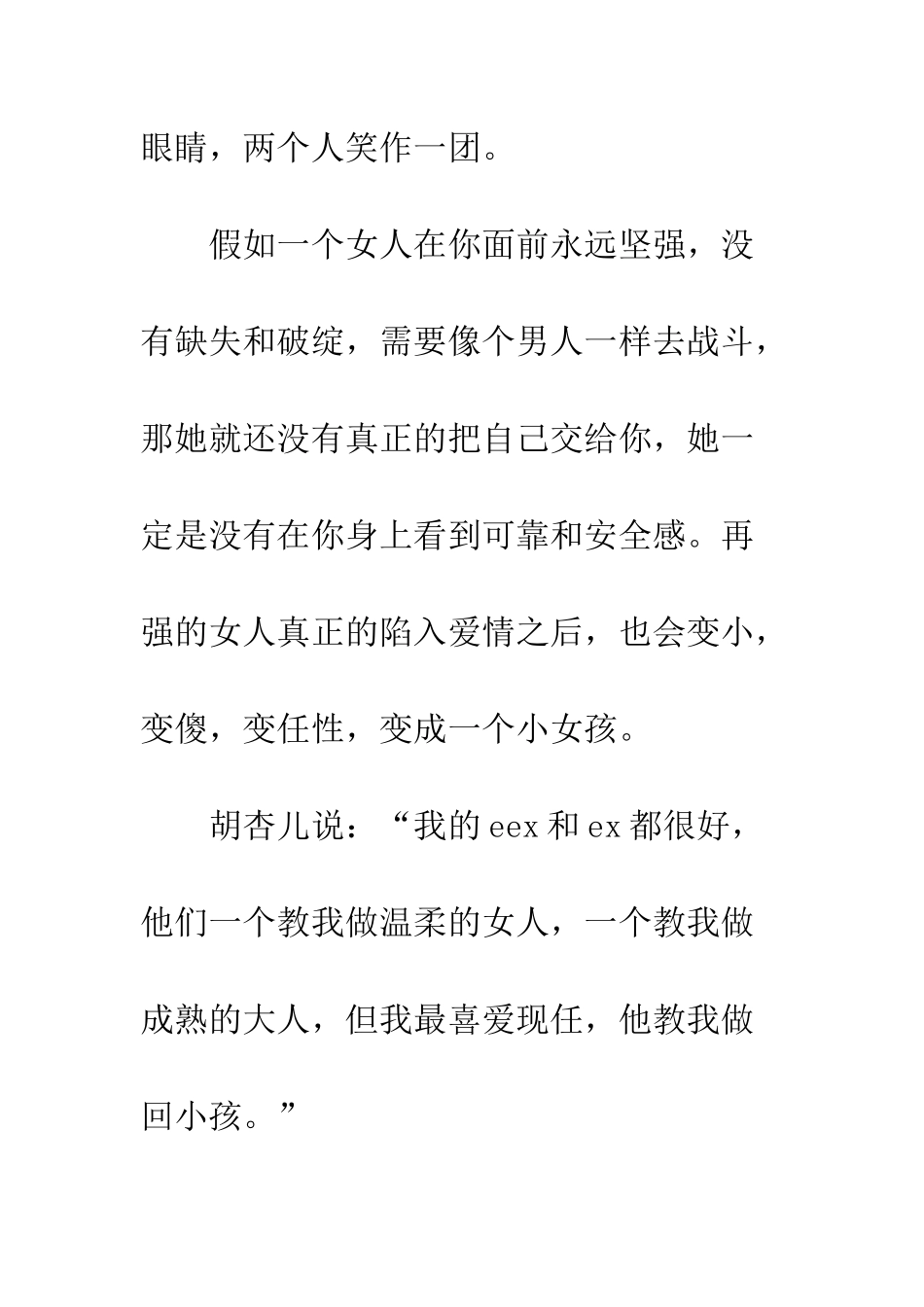 眼睛，两个人笑作一团。

假如一个女人在你面前永远坚强，没有缺失和破绽，需要像个男人一样去战斗，那她就还没有真正的把自己交给你，她一定是没有在你身上看到可靠和安全感。再强的女人真正的陷入爱情之后，也会变小，变傻，变任性，变成一个小女孩。

胡杏儿说：“我的 eex 和 ex 都很好，他们一个教我做温柔的女人，一个教我做成熟的大人，但我最喜爱现任，他教我做回小孩。”